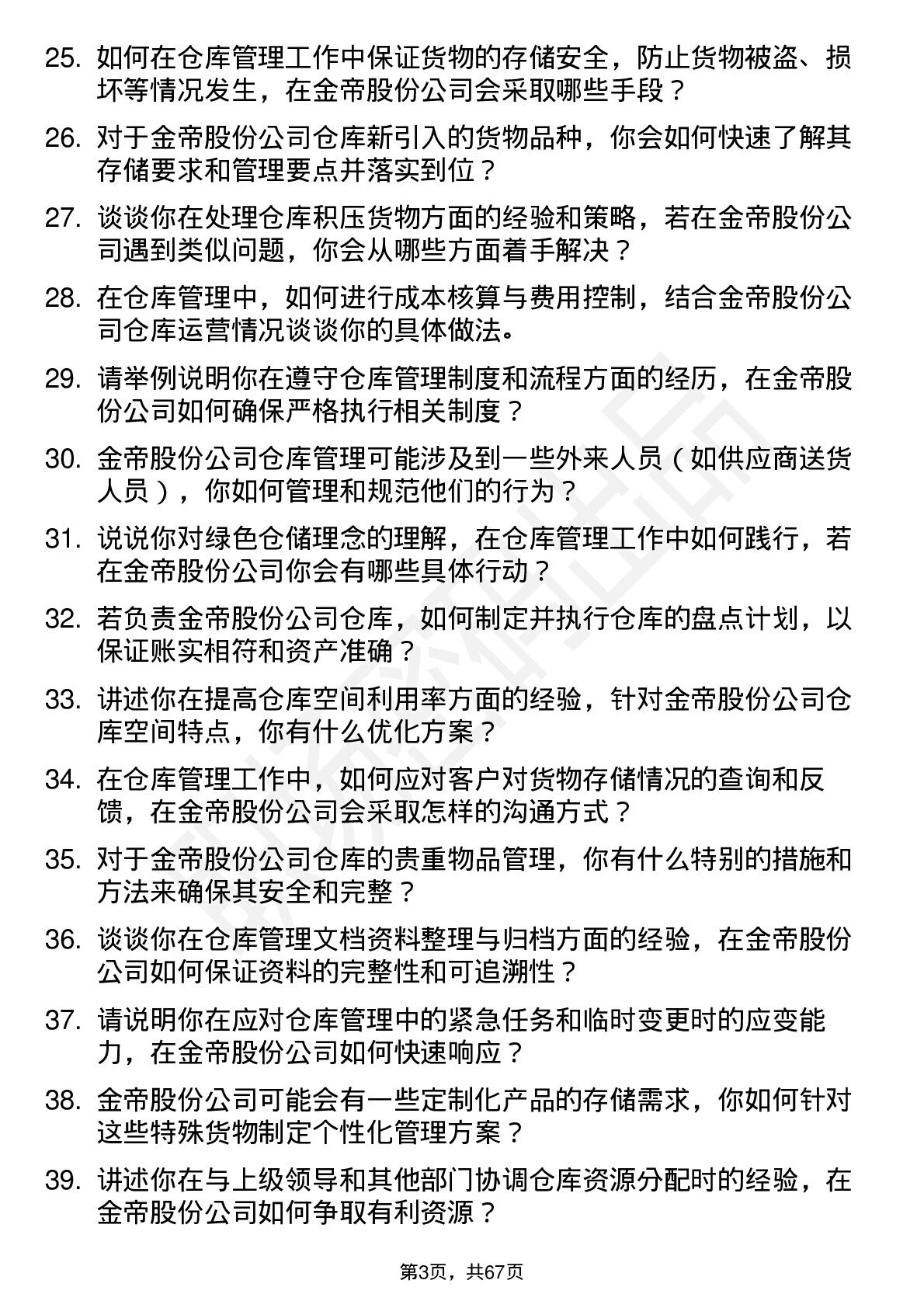 25. 如何在仓库管理工作中保证货物的存储安全，防止货物被盗、损坏等情况发生，在金帝股份公司会采取哪些手段？

26. 对于金帝股份公司仓库新引入的货物品种，你会如何快速了解其存储要求和管理要点并落实到位？

27. 谈谈你在处理仓库积压货物方面的经验和策略，若在金帝股份公司遇到类似问题，你会从哪些方面着手解决？

28. 在仓库管理中，如何进行成本核算与费用控制，结合金帝股份公司仓库运营情况谈谈你的具体做法。

29. 请举例说明你在遵守仓库管理制度和流程方面的经历，在金帝股份公司如何确保严格执行相关制度？

30. 金帝股份公司仓库管理可能涉及到一些外来人员（如供应商送货人员），你如何管理和规范他们的行为？

31. 说说你对绿色仓储理念的理解，在仓库管理工作中如何践行，若在金帝股份公司你会有哪些具体行动？

32. 若负责金帝股份公司仓库，如何制定并执行仓库的盘点计划，以保证账实相符和资产准确？

33. 讲述你在提高仓库空间利用率方面的经验，针对金帝股份公司仓库空间特点，你有什么优化方案？

34. 在仓库管理工作中，如何应对客户对货物存储情况的查询和反馈，在金帝股份公司会采取怎样的沟通方式？

35. 对于金帝股份公司仓库的贵重物品管理，你有什么特别的措施和方法来确保其安全和完整？

36. 谈谈你在仓库管理文档资料整理与归档方面的经验，在金帝股份公司如何保证资料的完整性和可追溯性？

37. 请说明你在应对仓库管理中的紧急任务和临时变更时的应变能力，在金帝股份公司如何快速响应？

38. 金帝股份公司可能会有一些定制化产品的存储需求，你如何针对这些特殊货物制定个性化管理方案？

39. 讲述你在与上级领导和其他部门协调仓库资源分配时的经验，在金帝股份公司如何争取有利资源？

第3页，共67页